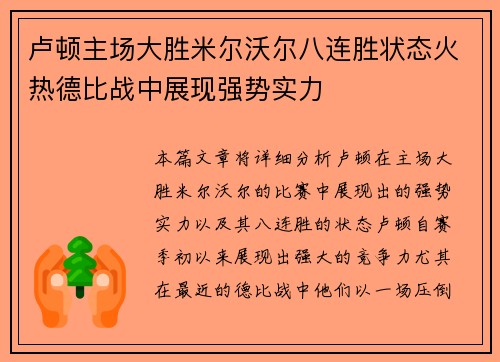 卢顿主场大胜米尔沃尔八连胜状态火热德比战中展现强势实力

本篇文章将详细分析卢顿在主场大胜米尔沃尔的比赛中展现出的强势实力以及其八连胜的状态卢顿自赛季初以来展现出强大的竞争力尤其在最近的德比战中他们以一场压倒